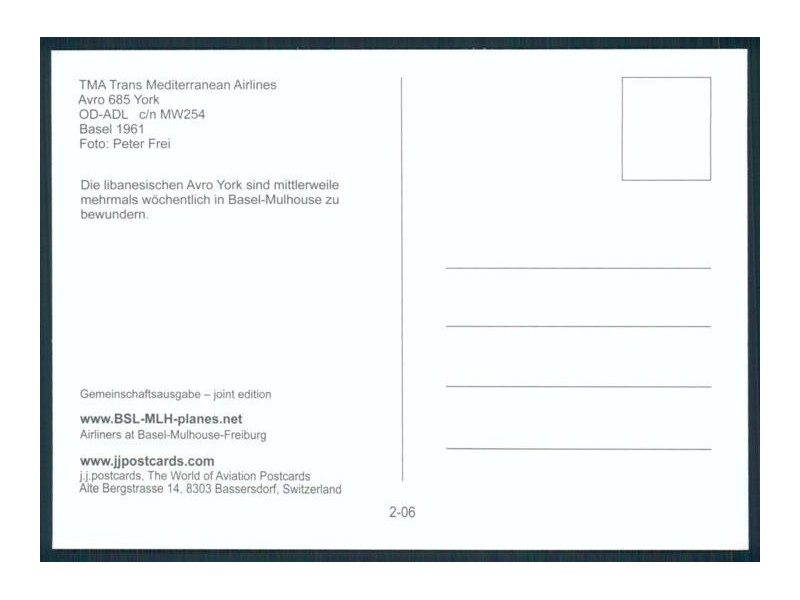 TMA Trans Mediterranean Airlines
Avro 685 York
OD-ADL c/n MW254
Basel 1961
Foto: Peter Frei

Die libanesischen Avro York sind mittlerweile mehrmals wöchentlich in Basel-Mulhouse zu bewundern.

Gemeinschaftsausgabe – joint edition

www.BSL-MLH-planes.net
Airliners at Basel-Mulhouse-Freiburg

www.jjpostcards.com
j.j.postcards, The World of Aviation Postcards
Alte Bergstrasse 14, 8303 Bassersdorf, Switzerland

2-06